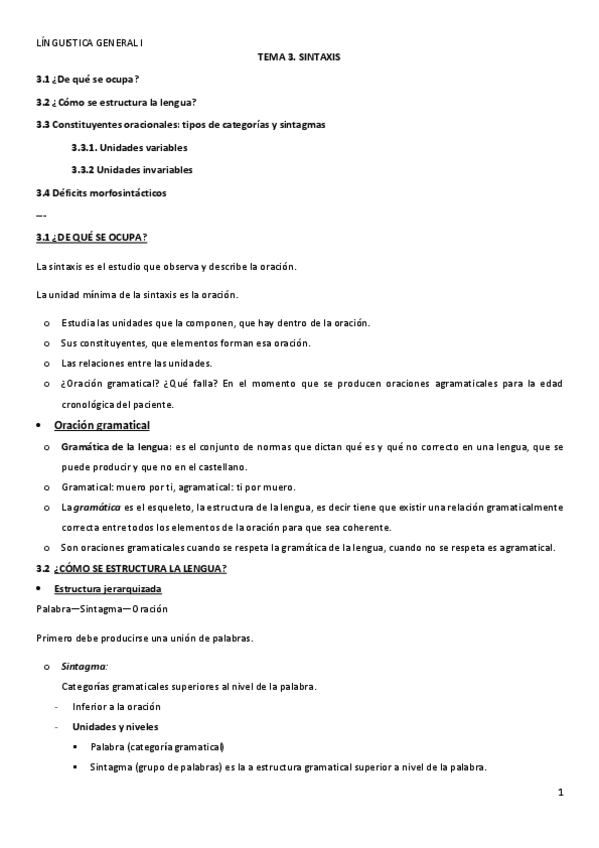 LÍNGUISTICA GENERAL I

TEMA 3. SINTAXIS

3.1 ¿De qué se ocupa?

3.2 ¿Cómo se estructura la lengua?

3.3 Constituyentes oracionales: tipos de categorías y sintagmas

3.3.1. Unidades variables

3.3.2 Unidades invariables

3.4 Déficits morfosintácticos

---

3.1 ¿DE QUÉ SE OCUPA?

La sintaxis es el estudio que observa y describe la oración.

La unidad mínima de la sintaxis es la oración.

o Estudia las unidades que la componen, que hay dentro de la oración.
o Sus constituyentes, que elementos forman esa oración.
o Las relaciones entre las unidades.
o ¿Oración gramatical? ¿Qué falla? En el momento que se producen oraciones agramaticales para la edad cronológica del paciente.

• Oración gramatical
o Gramática de la lengua: es el conjunto de normas que dictan qué es y qué no correcto en una lengua, que se puede producir y que no en el castellano.
o Gramatical: muero por ti, agramatical: ti por muero.
o La gramática es el esqueleto, la estructura de la lengua, es decir tiene que existir una relación gramaticalmente correcta entre todos los elementos de la oración para que sea coherente.
o Son oraciones gramaticales cuando se respeta la gramática de la lengua, cuando no se respeta es agramatical.

3.2 ¿CÓMO SE ESTRUCTURA LA LENGUA?

• Estructura jerarquizada

Palabra—Sintagma—Oración

Primero debe producirse una unión de palabras.

o Sintagma:
Categorías gramaticales superiores al nivel de la palabra.
- Inferior a la oración
- Unidades y niveles
▪ Palabra (categoría gramatical)
▪ Sintagma (grupo de palabras) es la a estructura gramatical superior a nivel de la palabra.

1